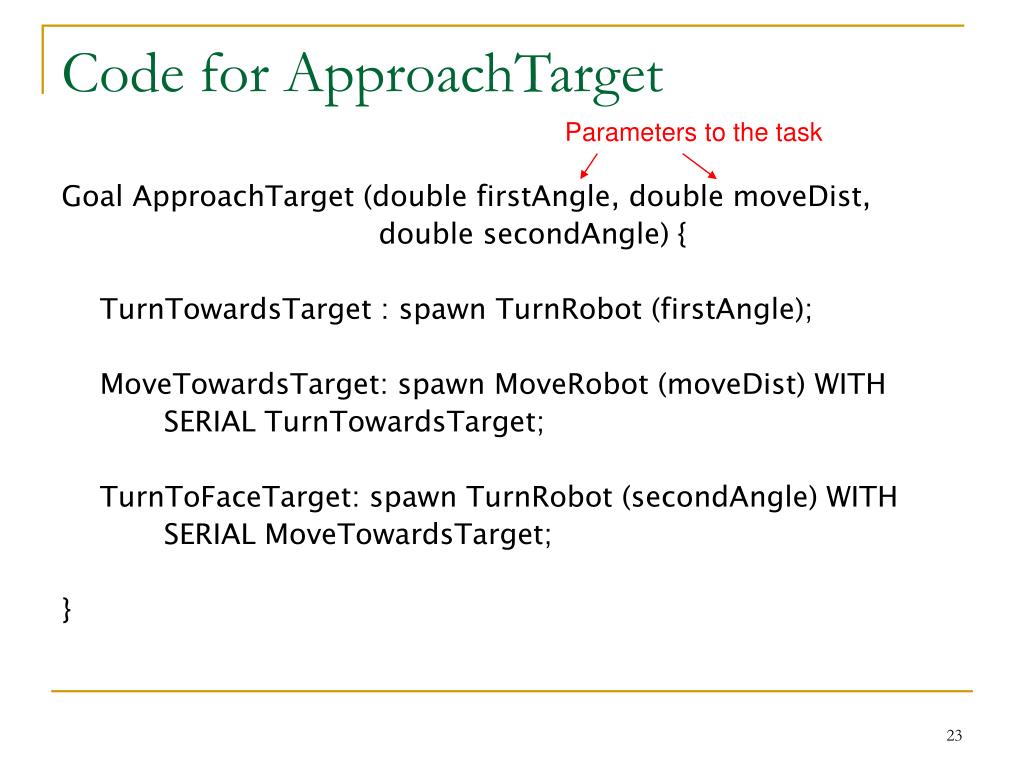 Code for ApproachTarget

Parameters to the task

Goal ApproachTarget (double firstAngle, double moveDist, double secondAngle) {

TurnTowardsTarget : spawn TurnRobot (firstAngle);

MoveTowardsTarget: spawn MoveRobot (moveDist) WITH SERIAL TurnTowardsTarget;

TurnToFaceTarget: spawn TurnRobot (secondAngle) WITH SERIAL MoveTowardsTarget;

}

23